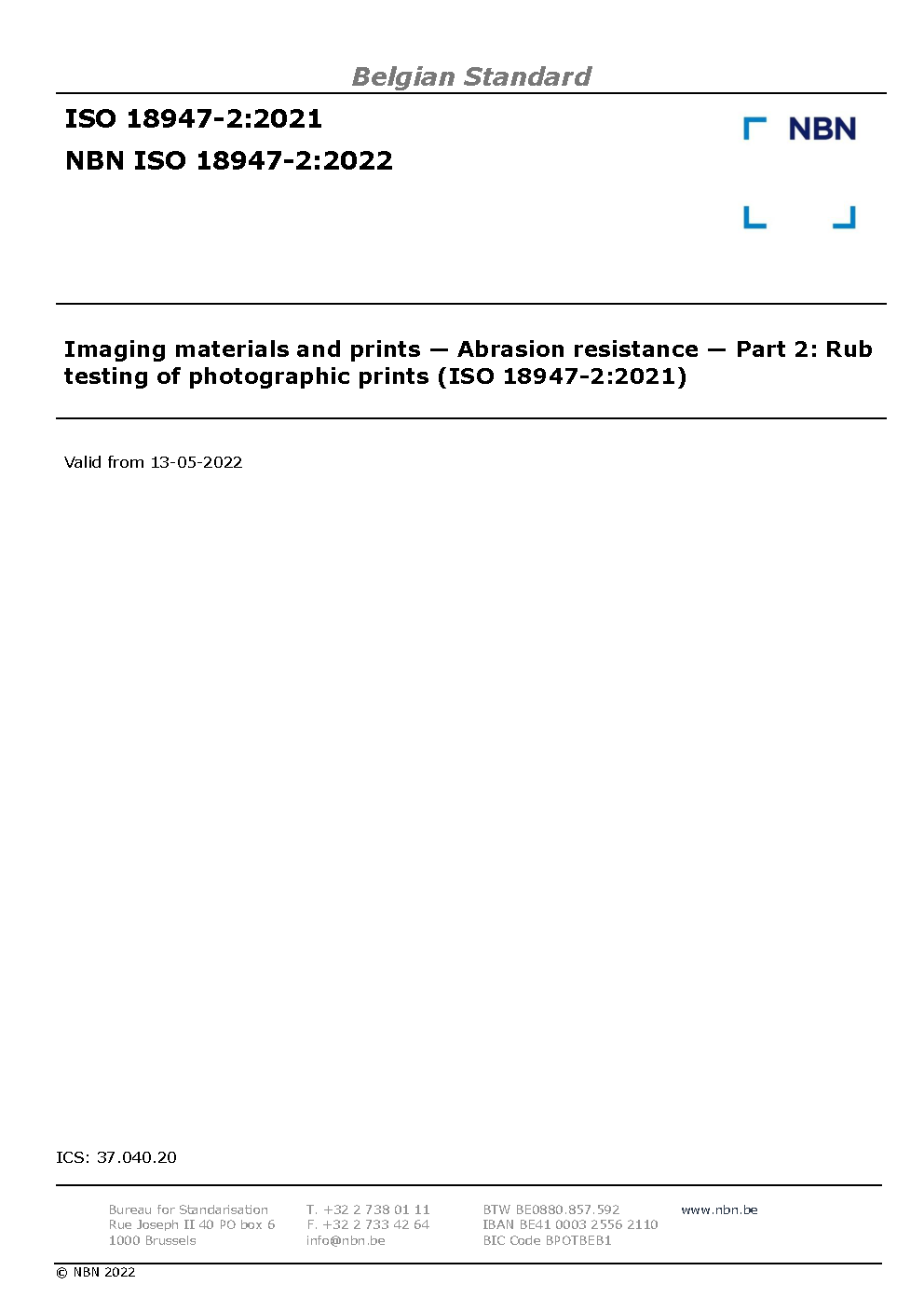 Belgian Standard

ISO 18947-2:2021

NBN ISO 18947-2:2022

NBN

Imaging materials and prints — Abrasion resistance — Part 2: Rub testing of photographic prints (ISO 18947-2:2021)

Valid from 13-05-2022

ICS: 37.040.20

Bureau for Standarisation
Rue Joseph II 40 PO box 6
1000 Brussels

T. +32 2 738 01 11
F. +32 2 733 42 64
info@nbn.be

BTW BE0880.857.592
IBAN BE41 0003 2556 2110
BIC Code BPOTBEB1

www.nbn.be

© NBN 2022